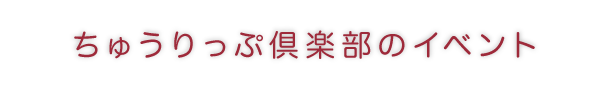 ちゅうりっぷ倶楽部のイベント